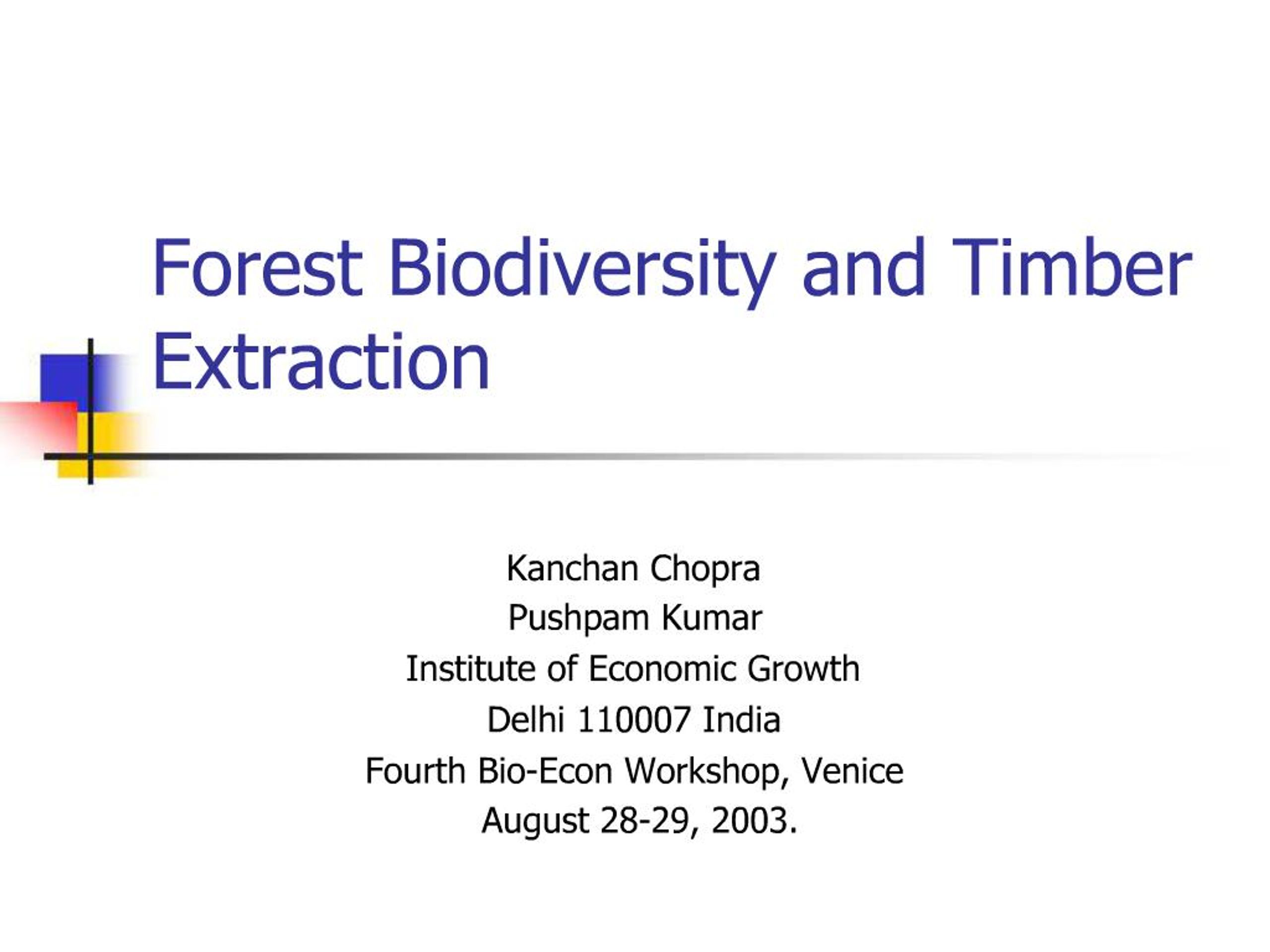 Forest Biodiversity and Timber Extraction

Kanchan Chopra
Pushpam Kumar
Institute of Economic Growth
Delhi 110007 India
Fourth Bio-Econ Workshop, Venice
August 28-29, 2003.